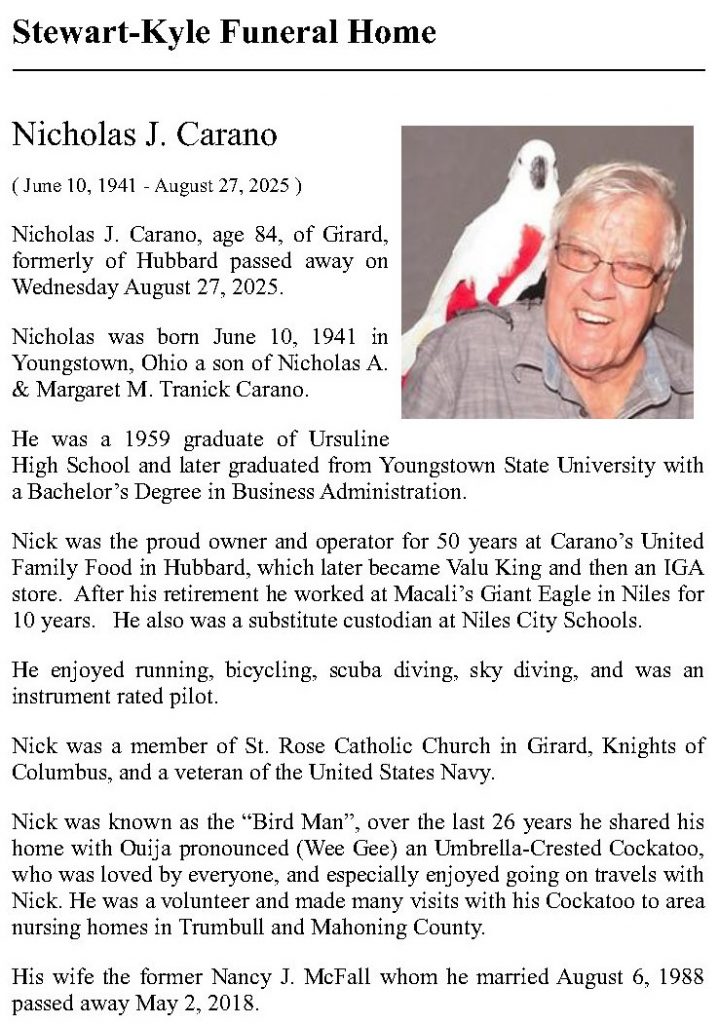 Stewart-Kyle Funeral Home

Nicholas J. Carano

( June 10, 1941 - August 27, 2025 )

Nicholas J. Carano, age 84, of Girard, formerly of Hubbard passed away on Wednesday August 27, 2025.

Nicholas was born June 10, 1941 in Youngstown, Ohio a son of Nicholas A. & Margaret M. Tranick Carano.

He was a 1959 graduate of Ursuline High School and later graduated from Youngstown State University with a Bachelor's Degree in Business Administration.

Nick was the proud owner and operator for 50 years at Carano's United Family Food in Hubbard, which later became Valu King and then an IGA store. After his retirement he worked at Macali's Giant Eagle in Niles for 10 years. He also was a substitute custodian at Niles City Schools.

He enjoyed running, bicycling, scuba diving, sky diving, and was an instrument rated pilot.

Nick was a member of St. Rose Catholic Church in Girard, Knights of Columbus, and a veteran of the United States Navy.

Nick was known as the "Bird Man", over the last 26 years he shared his home with Ouija pronounced (Wee Gee) an Umbrella-Crested Cockatoo, who was loved by everyone, and especially enjoyed going on travels with Nick. He was a volunteer and made many visits with his Cockatoo to area nursing homes in Trumbull and Mahoning County.

His wife the former Nancy J. McFall whom he married August 6, 1988 passed away May 2, 2018.